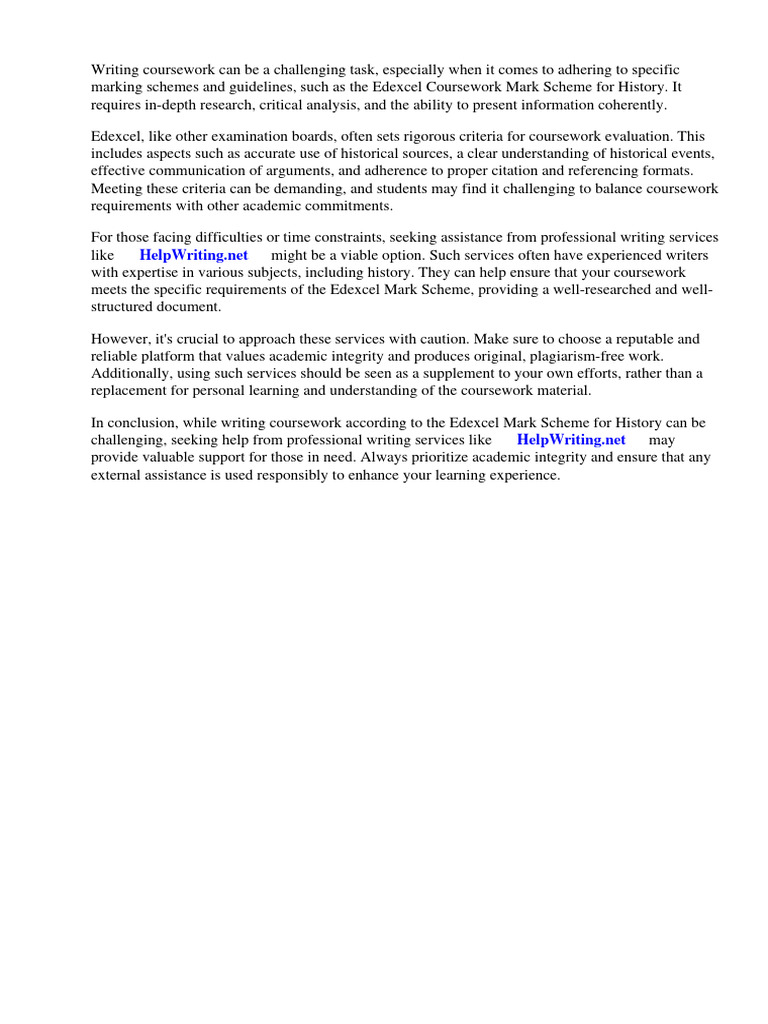 Writing coursework can be a challenging task, especially when it comes to adhering to specific marking schemes and guidelines, such as the Edexcel Coursework Mark Scheme for History. It requires in-depth research, critical analysis, and the ability to present information coherently.

Edexcel, like other examination boards, often sets rigorous criteria for coursework evaluation. This includes aspects such as accurate use of historical sources, a clear understanding of historical events, effective communication of arguments, and adherence to proper citation and referencing formats. Meeting these criteria can be demanding, and students may find it challenging to balance coursework requirements with other academic commitments.

For those facing difficulties or time constraints, seeking assistance from professional writing services like HelpWriting.net might be a viable option. Such services often have experienced writers with expertise in various subjects, including history. They can help ensure that your coursework meets the specific requirements of the Edexcel Mark Scheme, providing a well-researched and well-structured document.

However, it's crucial to approach these services with caution. Make sure to choose a reputable and reliable platform that values academic integrity and produces original, plagiarism-free work. Additionally, using such services should be seen as a supplement to your own efforts, rather than a replacement for personal learning and understanding of the coursework material.

In conclusion, while writing coursework according to the Edexcel Mark Scheme for History can be challenging, seeking help from professional writing services like HelpWriting.net may provide valuable support for those in need. Always prioritize academic integrity and ensure that any external assistance is used responsibly to enhance your learning experience.